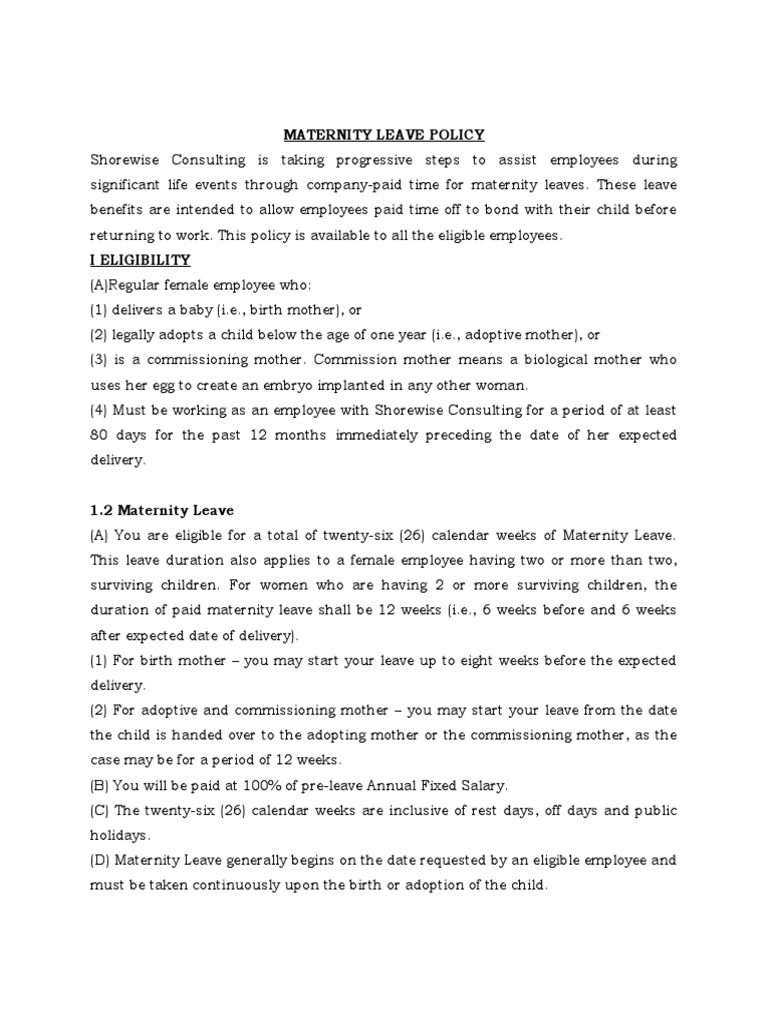 MATERNITY LEAVE POLICY

Shorewise Consulting is taking progressive steps to assist employees during significant life events through company-paid time for maternity leaves. These leave benefits are intended to allow employees paid time off to bond with their child before returning to work. This policy is available to all the eligible employees.

I ELIGIBILITY

(A)Regular female employee who:

(1) delivers a baby (i.e., birth mother), or

(2) legally adopts a child below the age of one year (i.e., adoptive mother), or

(3) is a commissioning mother. Commission mother means a biological mother who uses her egg to create an embryo implanted in any other woman.

(4) Must be working as an employee with Shorewise Consulting for a period of at least 80 days for the past 12 months immediately preceding the date of her expected delivery.

1.2 Maternity Leave

(A) You are eligible for a total of twenty-six (26) calendar weeks of Maternity Leave. This leave duration also applies to a female employee having two or more than two, surviving children. For women who are having 2 or more surviving children, the duration of paid maternity leave shall be 12 weeks (i.e., 6 weeks before and 6 weeks after expected date of delivery).

(1) For birth mother – you may start your leave up to eight weeks before the expected delivery.

(2) For adoptive and commissioning mother – you may start your leave from the date the child is handed over to the adopting mother or the commissioning mother, as the case may be for a period of 12 weeks.

(B) You will be paid at 100% of pre-leave Annual Fixed Salary.

(C) The twenty-six (26) calendar weeks are inclusive of rest days, off days and public holidays.

(D) Maternity Leave generally begins on the date requested by an eligible employee and must be taken continuously upon the birth or adoption of the child.